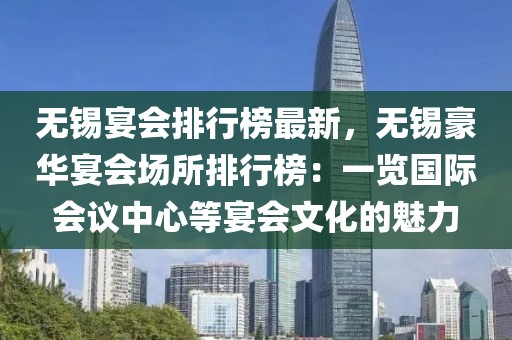 无锡宴会排行榜最新，无锡豪华宴会场所排行榜：一览国际会议中心等宴会文化的魅力